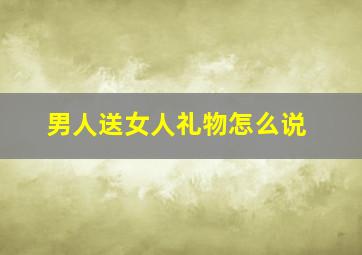 男人送女人礼物怎么说